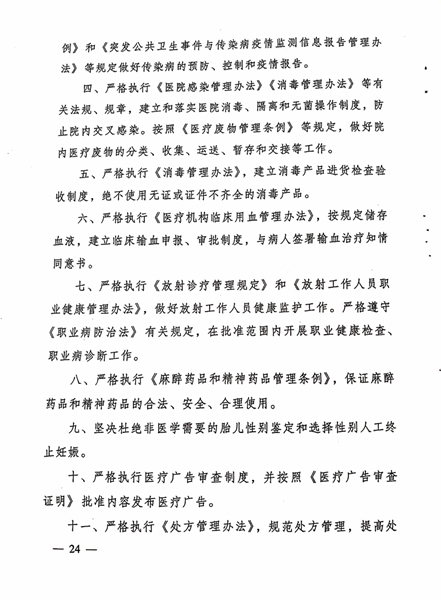 例》和《突发公共卫生事件与传染病疫情监测信息报告管理办法》等规定做好传染病的预防、控制和疫情报告。

四、严格执行《医院感染管理办法》《消毒管理办法》等有关法规、规章，建立和落实医院消毒、隔离和无菌操作制度，防止院内交叉感染。按照《医疗废物管理条例》等规定，做好院内医疗废物的分类、收集、运送、暂存和交接等工作。

五、严格执行《消毒管理办法》，建立消毒产品进货检查验收制度，绝不使用无证或证件不齐全的消毒产品。

六、严格执行《医疗机构临床用血管理办法》，按规定储存血液，建立临床输血申报、审批制度，与病人签署输血治疗知情同意书。

七、严格执行《放射诊疗管理规定》和《放射工作人员职业健康管理办法》，做好放射工作人员健康监护工作。严格遵守《职业病防治法》有关规定，在批准范围内开展职业健康检查、职业病诊断工作。

八、严格执行《麻醉药品和精神药品管理条例》，保证麻醉药品和精神药品的合法、安全、合理使用。

九、坚决杜绝非医学需要的胎儿性别鉴定和选择性别人工终止妊娠。

十、严格执行医疗广告审查制度，并按照《医疗广告审查证明》批准内容发布医疗广告。

十一、严格执行《处方管理办法》，规范处方管理，提高处

— 24 —